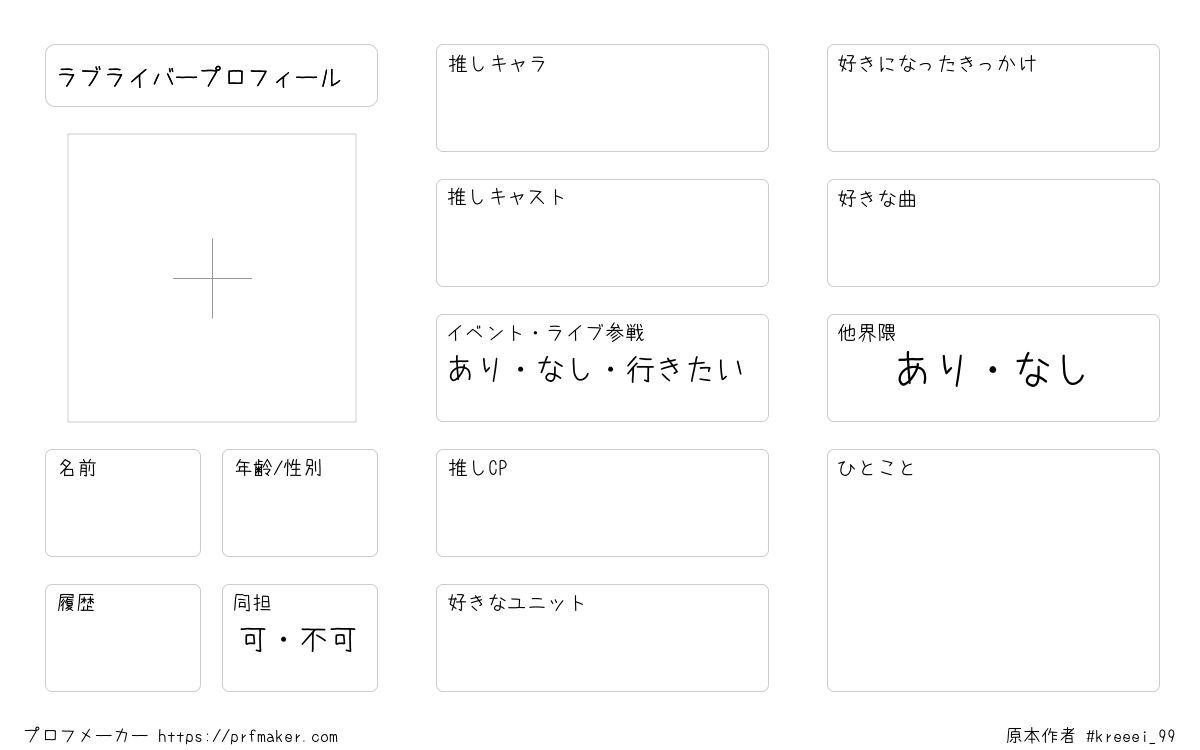 ラブライバープロフィール

名前

年齢/性別

履歴

同担
可・不可

推しキャラ

推しキャスト

イベント・ライブ参戦
あり・なし・行きたい

推しCP

好きなユニット

好きになったきっかけ

好きな曲

他界隈
あり・なし

ひとこと

プロフメーカー https://prfmaker.com

原本作者 #kreeei_99